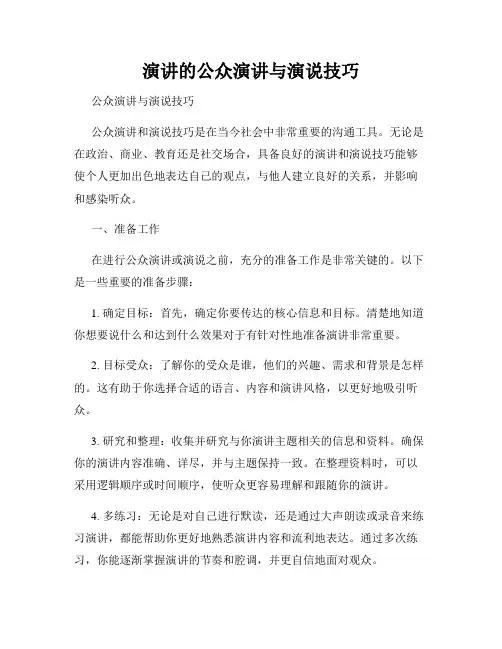 演讲的公众演讲与演说技巧

公众演讲与演说技巧

公众演讲和演说技巧是在当今社会中非常重要的沟通工具。无论是在政治、商业、教育还是社交场合，具备良好的演讲和演说技巧能够使个人更加出色地表达自己的观点，与他人建立良好的关系，并影响和感染听众。

一、准备工作

在进行公众演讲或演说之前，充分的准备工作是非常关键的。以下是一些重要的准备步骤：

1. 确定目标：首先，确定你要传达的核心信息和目标。清楚地知道你想要说什么和达到什么效果对于有针对性地准备演讲非常重要。

2. 目标受众：了解你的受众是谁，他们的兴趣、需求和背景是怎样的。这有助于你选择合适的语言、内容和演讲风格，以更好地吸引听众。

3. 研究和整理：收集并研究与你演讲主题相关的信息和资料。确保你的演讲内容准确、详尽，并与主题保持一致。在整理资料时，可以采用逻辑顺序或时间顺序，使听众更容易理解和跟随你的演讲。

4. 多练习：无论是对自己进行默读，还是通过大声朗读或录音来练习演讲，都能帮助你更好地熟悉演讲内容和流利地表达。通过多次练习，你能逐渐掌握演讲的节奏和腔调，并更自信地面对观众。